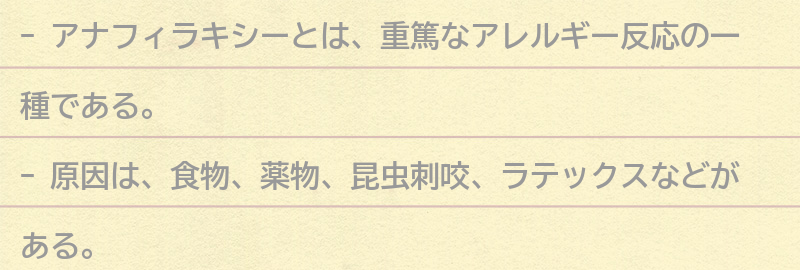 - アナフィラキシーとは、重篤なアレルギー反応の一種である。
- 原因は、食物、薬物、昆虫刺咬、ラテックスなどがある。